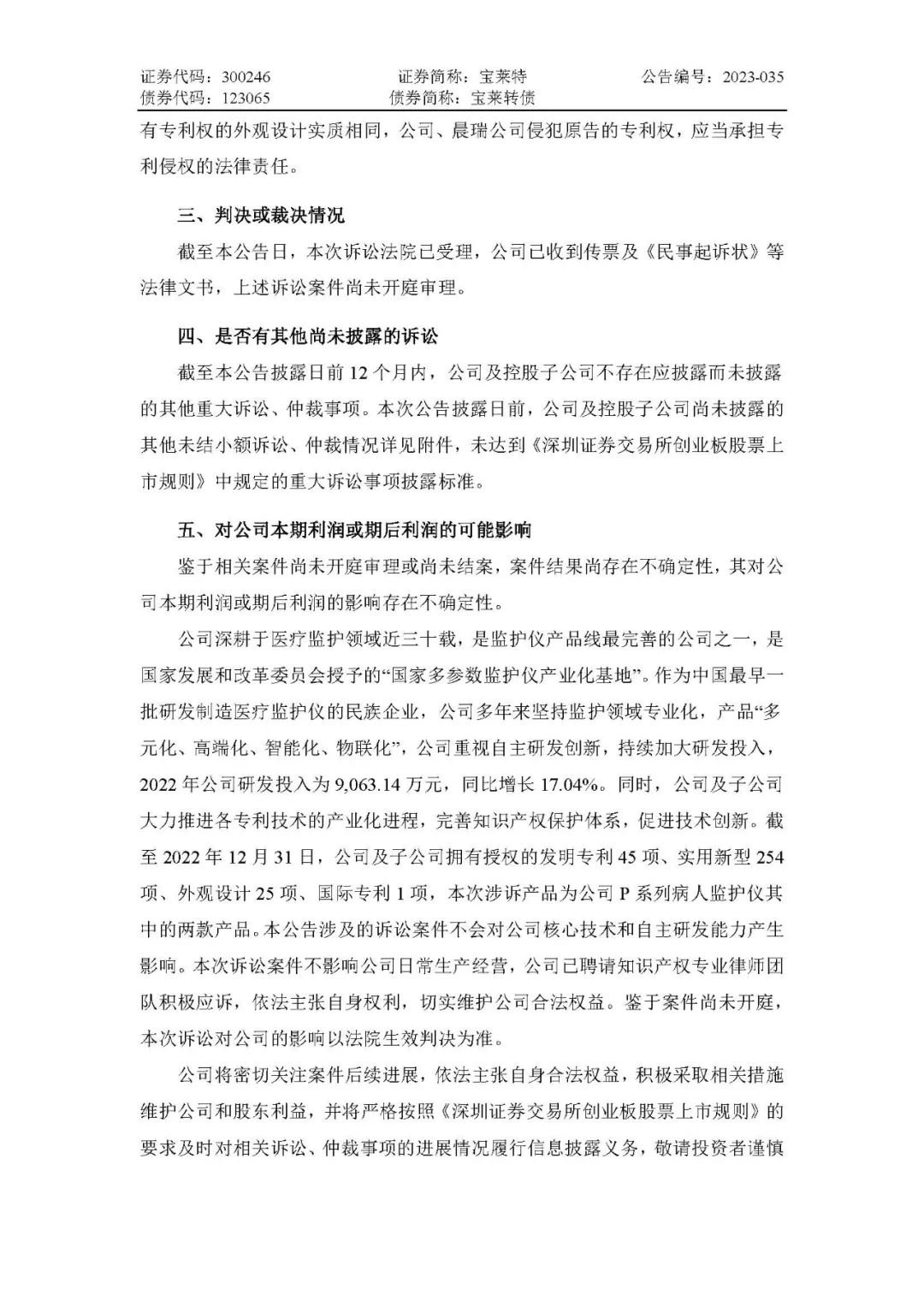 证券代码：300246　　证券简称：宝莱特　　公告编号：2023-035
债券代码：123065　　债券简称：宝莱转债

有专利权的外观设计实质相同，公司、晨瑞公司侵犯原告的专利权，应当承担专利侵权的法律责任。

三、判决或裁决情况

截至本公告日，本次诉讼法院已受理，公司已收到传票及《民事起诉状》等法律文书，上述诉讼案件尚未开庭审理。

四、是否有其他尚未披露的诉讼

截至本公告披露日前 12 个月内，公司及控股子公司不存在应披露而未披露的其他重大诉讼、仲裁事项。本次公告披露日前，公司及控股子公司尚未披露的其他未结小额诉讼、仲裁情况详见附件，未达到《深圳证券交易所创业板股票上市规则》中规定的重大诉讼事项披露标准。

五、对公司本期利润或期后利润的可能影响

鉴于相关案件尚未开庭审理或尚未结案，案件结果尚存在不确定性，其对公司本期利润或期后利润的影响存在不确定性。

公司深耕于医疗监护领域近三十载，是监护仪产品线最完善的公司之一，是国家发展和改革委员会授予的“国家多参数监护仪产业化基地”。作为中国最早一批研发制造医疗监护仪的民族企业，公司多年来坚持监护领域专业化，产品“多元化、高端化、智能化、物联化”，公司重视自主研发创新，持续加大研发投入，2022 年公司研发投入为 9,063.14 万元，同比增长 17.04%。同时，公司及子公司大力推进各专利技术的产业化进程，完善知识产权保护体系，促进技术创新。截至 2022 年 12 月 31 日，公司及子公司拥有授权的发明专利 45 项、实用新型 254 项、外观设计 25 项、国际专利 1 项，本次涉诉产品为公司 P 系列病人监护仪其中的两款产品。本公告涉及的诉讼案件不会对公司核心技术和自主研发能力产生影响。本次诉讼案件不影响公司日常生产经营，公司已聘请知识产权专业律师团队积极应诉，依法主张自身权利，切实维护公司合法权益。鉴于案件尚未开庭，本次诉讼对公司的影响以法院生效判决为准。

公司将密切关注案件后续进展，依法主张自身合法权益，积极采取相关措施维护公司和股东利益，并将严格按照《深圳证券交易所创业板股票上市规则》的要求及时对相关诉讼、仲裁事项的进展情况履行信息披露义务，敬请投资者谨慎